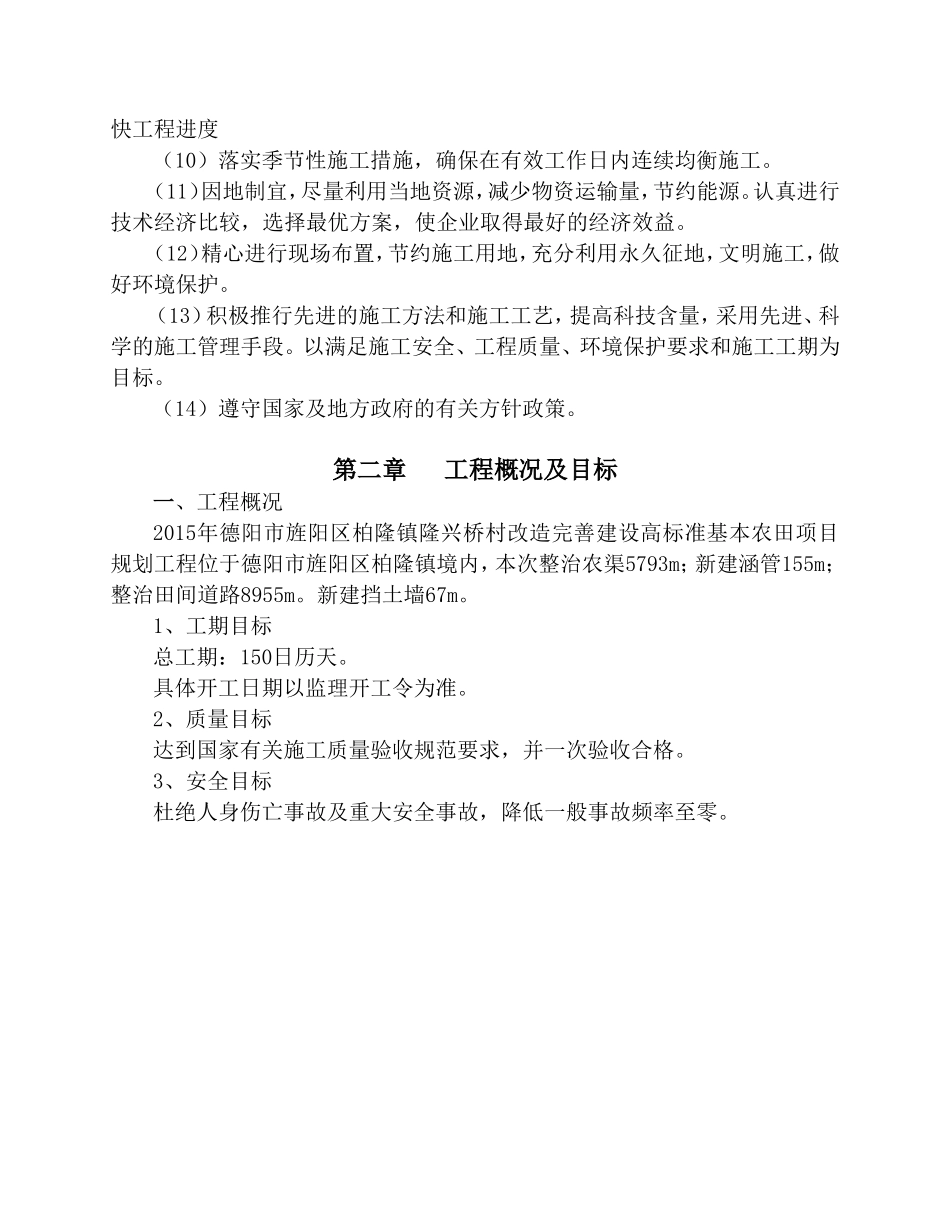 快工程进度

（10）落实季节性施工措施，确保在有效工作日内连续均衡施工。

（11）因地制宜，尽量利用当地资源，减少物资运输量，节约能源。认真进行技术经济比较，选择最优方案，使企业取得最好的经济效益。

（12）精心进行现场布置，节约施工用地，充分利用永久征地，文明施工，做好环境保护。

（13）积极推行先进的施工方法和施工工艺，提高科技含量，采用先进、科学的施工管理手段。以满足施工安全、工程质量、环境保护要求和施工工期为目标。

（14）遵守国家及地方政府的有关方针政策。

第二章　　工程概况及目标

一、工程概况

2015年德阳市旌阳区柏隆镇隆兴桥村改造完善建设高标准基本农田项目规划工程位于德阳市旌阳区柏隆镇境内，本次整治农渠5793m；新建涵管155m；整治田间道路8955m。新建挡土墙67m。

1、工期目标

总工期：150日历天。

具体开工日期以监理开工令为准。

2、质量目标

达到国家有关施工质量验收规范要求，并一次验收合格。

3、安全目标

杜绝人身伤亡事故及重大安全事故，降低一般事故频率至零。